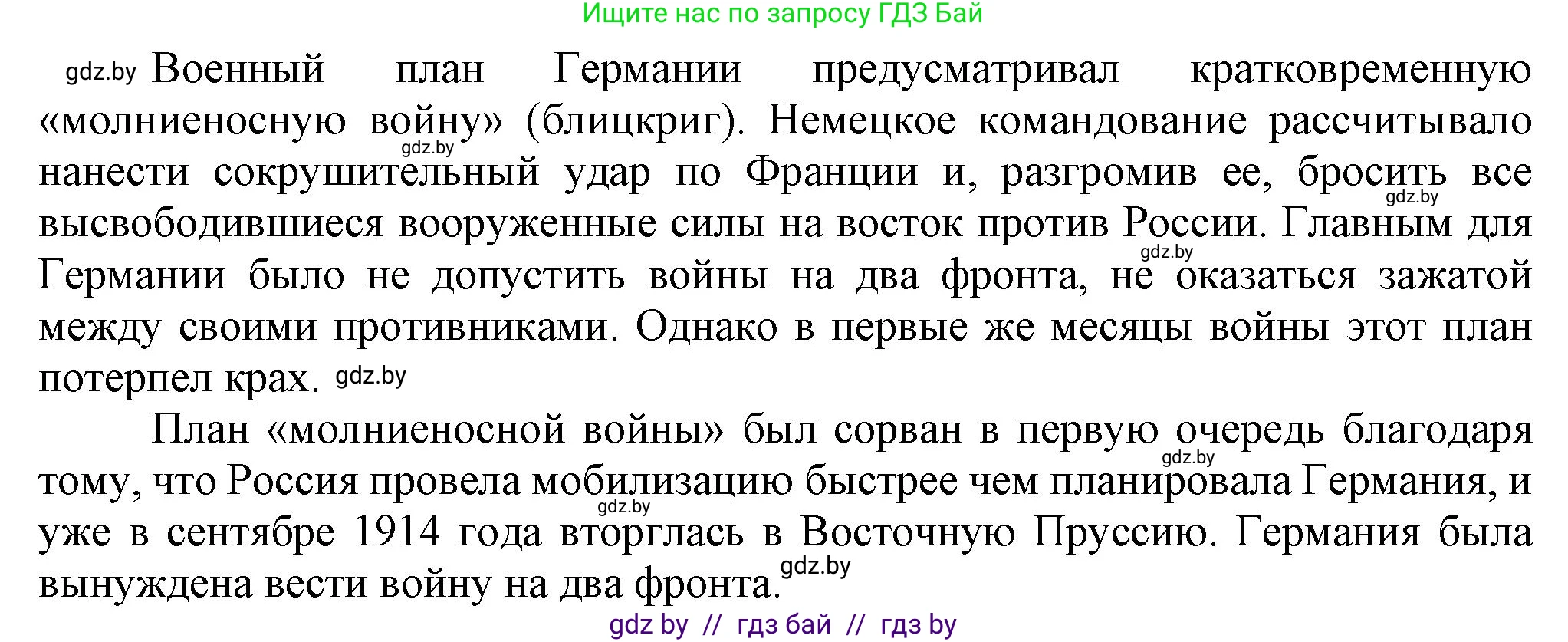 Ищите нас по запросу ГДЗ Бай

gdz.by Военный план Германии предусматривал кратковременную «молниеносную войну» (блицкриг). Немецкое командование рассчитывало gdz.by нанести сокрушительный удар по Франции и, разгромив ее, бросить все gdz.by высвободившиеся вооруженные силы на восток против России. Главным для gdz.by Германии было не допустить войны на два фронта, не оказаться зажатой между своими противниками. Однако в первые же месяцы войны этот план потерпел крах. gdz.by

План «молниеносной войны» был сорван в первую очередь благодаря gdz.by тому, что Россия провела мобилизацию быстрее чем планировала Германия, и gdz.by уже в сентябре 1914 года вторглась в Восточную Пруссию. Германия была вынуждена вести войну на два фронта. gdz.by

gdz by // гдз бай // гдз by